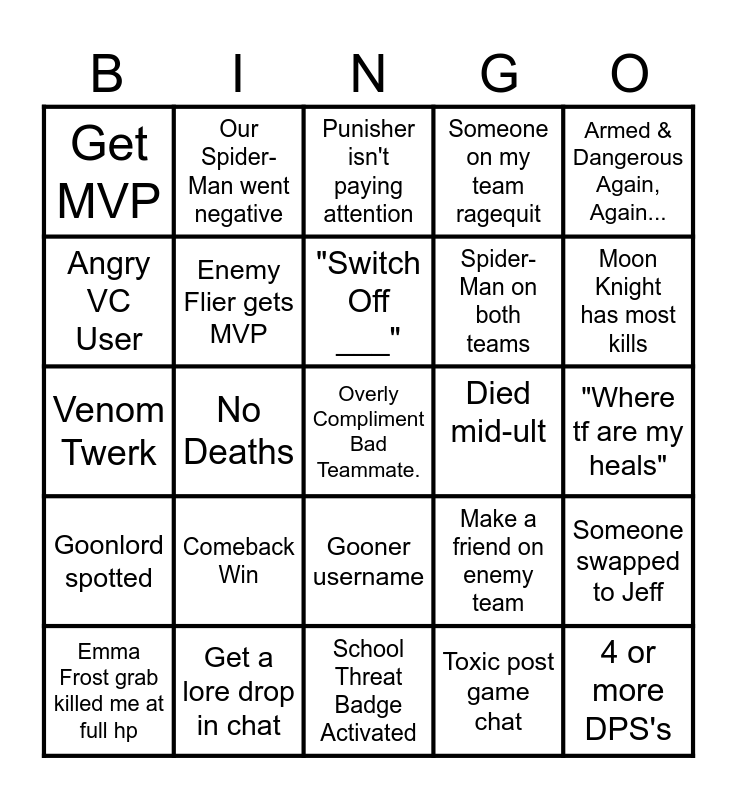 | B | I | N | G | O |
|---|---|---|---|---|
| Get MVP | Our Spider-Man went negative | Punisher isn't paying attention | Someone on my team ragequit | Armed & Dangerous Again, Again... |
| Angry VC User | Enemy Flier gets MVP | "Switch Off ____" | Spider-Man on both teams | Moon Knight has most kills |
| Venom Twerk | No Deaths | Overly Compliment Bad Teammate. | Died mid-ult | "Where tf are my heals" |
| Goonlord spotted | Comeback Win | Gooner username | Make a friend on enemy team | Someone swapped to Jeff |
| Emma Frost grab killed me at full hp | Get a lore drop in chat | School Threat Badge Activated | Toxic post game chat | 4 or more DPS's |